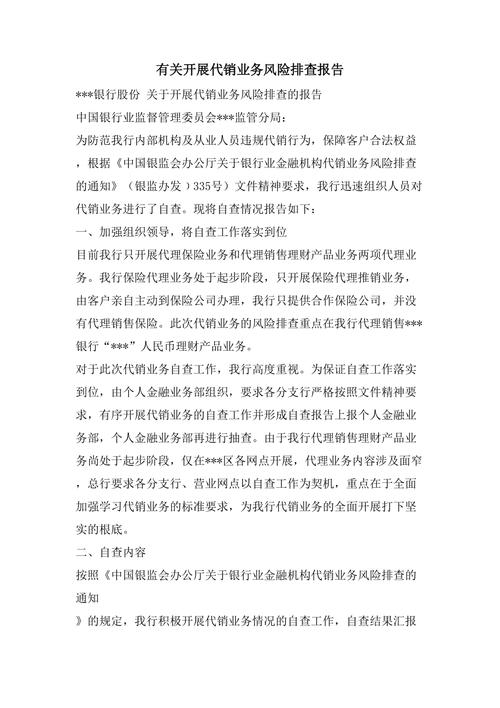 有关开展代销业务风险排查报告

***银行股份 关于开展代销业务风险排查的报告

中国银行业监督管理委员会***监管分局：

为防范我行内部机构及从业人员违规代销行为，保障客户合法权益，根据《中国银监会办公厅关于银行业金融机构代销业务风险排查的通知》（银监办发）335号）文件精神要求，我行迅速组织人员对代销业务进行了自查。现将自查情况报告如下：

一、加强组织领导，将自查工作落实到位

目前我行只开展代理保险业务和代理销售理财产品业务两项代理业务。我行保险代理业务处于起步阶段，只开展保险代理推销业务，由客户亲自主动到保险公司办理，我行只提供合作保险公司，并没有代理销售保险。此次代销业务的风险排查重点在我行代理销售***银行“***”人民币理财产品业务。

对于此次代销业务自查工作，我行高度重视。为保证自查工作落实到位，由个人金融业务部组织，要求各分支行严格按照文件精神要求，有序开展代销业务的自查工作并形成自查报告上报个人金融业务部，个人金融业务部再进行抽查。由于我行代理销售理财产品业务尚处于起步阶段，仅在***区各网点开展，代理业务内容涉及面窄，总行要求各分支行、营业网点以自查工作为契机，重点在于全面加强学习代销业务的标准要求，为我行代销业务的全面开展打下坚实的根底。

二、自查内容

按照《中国银监会办公厅关于银行业金融机构代销业务风险排查的通知

》的规定，我行积极开展代销业务情况的自查工作，自查结果汇报